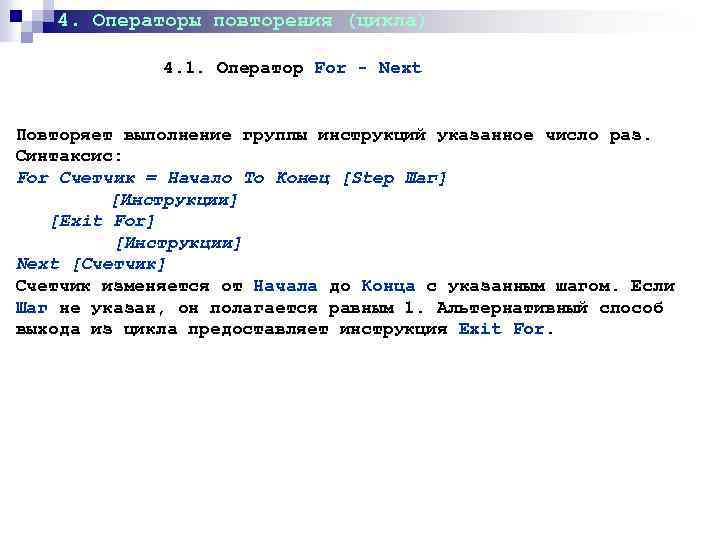 4. Операторы повторения (цикла)

4.1. Оператор For - Next

Повторяет выполнение группы инструкций указанное число раз.
Синтаксис:
For Счетчик = Начало To Конец [Step Шаг]
[Инструкции]
[Exit For]
[Инструкции]
Next [Счетчик]
Счетчик изменяется от Начала до Конца с указанным шагом. Если Шаг не указан, он полагается равным 1. Альтернативный способ выхода из цикла предоставляет инструкция Exit For.